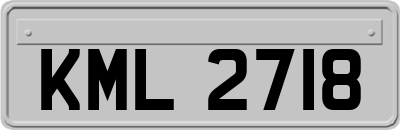 KML 2718